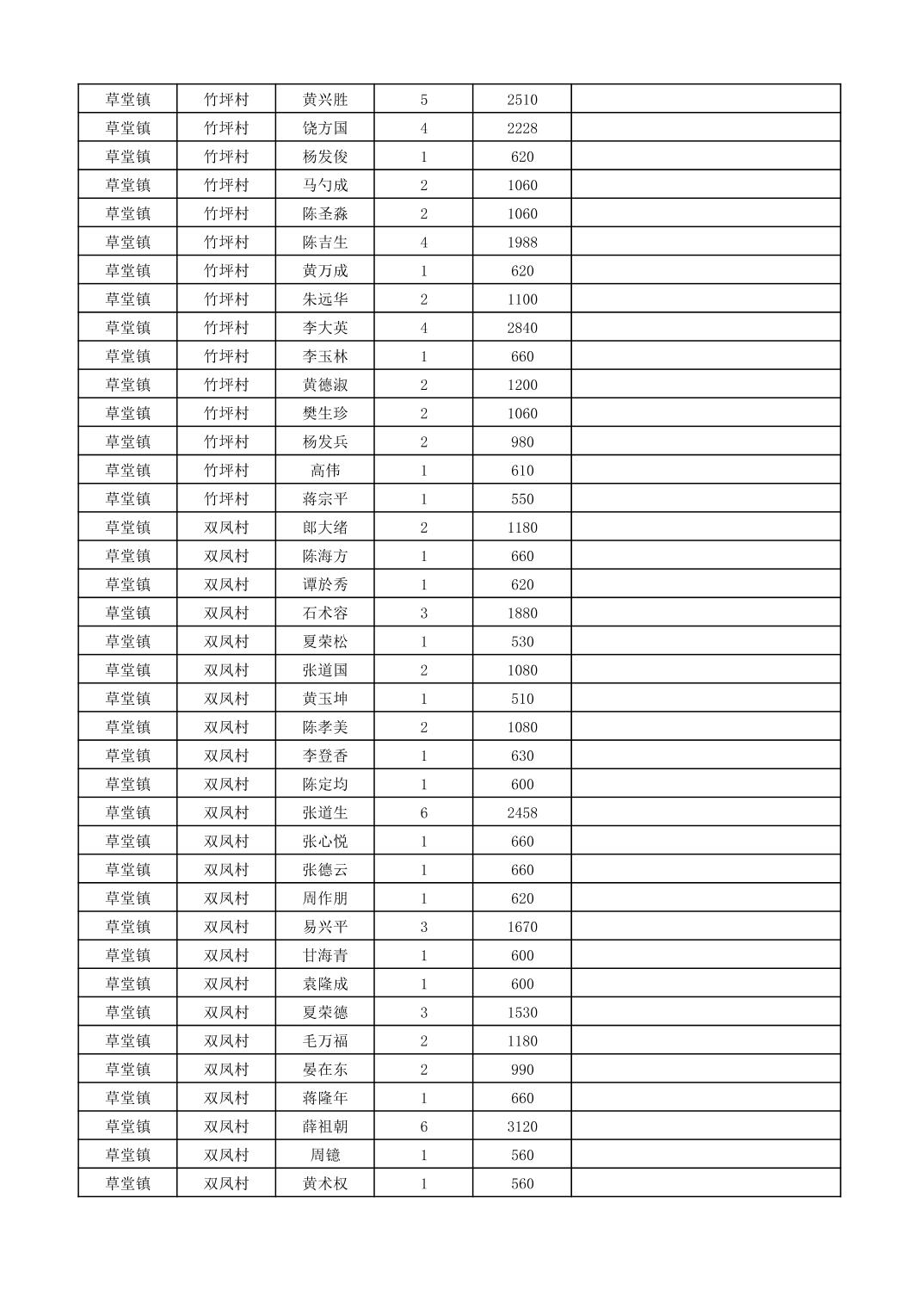 | 草堂镇 | 竹坪村 | 黄兴胜 | 5 | 2510 |  |
|---|---|---|---|---|---|
| 草堂镇 | 竹坪村 | 饶方国 | 4 | 2228 |  |
| 草堂镇 | 竹坪村 | 杨发俊 | 1 | 620 |  |
| 草堂镇 | 竹坪村 | 马勺成 | 2 | 1060 |  |
| 草堂镇 | 竹坪村 | 陈圣淼 | 2 | 1060 |  |
| 草堂镇 | 竹坪村 | 陈吉生 | 4 | 1988 |  |
| 草堂镇 | 竹坪村 | 黄万成 | 1 | 620 |  |
| 草堂镇 | 竹坪村 | 朱远华 | 2 | 1100 |  |
| 草堂镇 | 竹坪村 | 李大英 | 4 | 2840 |  |
| 草堂镇 | 竹坪村 | 李玉林 | 1 | 660 |  |
| 草堂镇 | 竹坪村 | 黄德淑 | 2 | 1200 |  |
| 草堂镇 | 竹坪村 | 樊生珍 | 2 | 1060 |  |
| 草堂镇 | 竹坪村 | 杨发兵 | 2 | 980 |  |
| 草堂镇 | 竹坪村 | 高伟 | 1 | 610 |  |
| 草堂镇 | 竹坪村 | 蒋宗平 | 1 | 550 |  |
| 草堂镇 | 双凤村 | 郎大绪 | 2 | 1180 |  |
| 草堂镇 | 双凤村 | 陈海方 | 1 | 660 |  |
| 草堂镇 | 双凤村 | 谭於秀 | 1 | 620 |  |
| 草堂镇 | 双凤村 | 石术容 | 3 | 1880 |  |
| 草堂镇 | 双凤村 | 夏荣松 | 1 | 530 |  |
| 草堂镇 | 双凤村 | 张道国 | 2 | 1080 |  |
| 草堂镇 | 双凤村 | 黄玉坤 | 1 | 510 |  |
| 草堂镇 | 双凤村 | 陈孝美 | 2 | 1080 |  |
| 草堂镇 | 双凤村 | 李登香 | 1 | 630 |  |
| 草堂镇 | 双凤村 | 陈定均 | 1 | 600 |  |
| 草堂镇 | 双凤村 | 张道生 | 6 | 2458 |  |
| 草堂镇 | 双凤村 | 张心悦 | 1 | 660 |  |
| 草堂镇 | 双凤村 | 张德云 | 1 | 660 |  |
| 草堂镇 | 双凤村 | 周作朋 | 1 | 620 |  |
| 草堂镇 | 双凤村 | 易兴平 | 3 | 1670 |  |
| 草堂镇 | 双凤村 | 甘海青 | 1 | 600 |  |
| 草堂镇 | 双凤村 | 袁隆成 | 1 | 600 |  |
| 草堂镇 | 双凤村 | 夏荣德 | 3 | 1530 |  |
| 草堂镇 | 双凤村 | 毛万福 | 2 | 1180 |  |
| 草堂镇 | 双凤村 | 晏在东 | 2 | 990 |  |
| 草堂镇 | 双凤村 | 蒋隆年 | 1 | 660 |  |
| 草堂镇 | 双凤村 | 薛祖朝 | 6 | 3120 |  |
| 草堂镇 | 双凤村 | 周镱 | 1 | 560 |  |
| 草堂镇 | 双凤村 | 黄术权 | 1 | 560 |  |